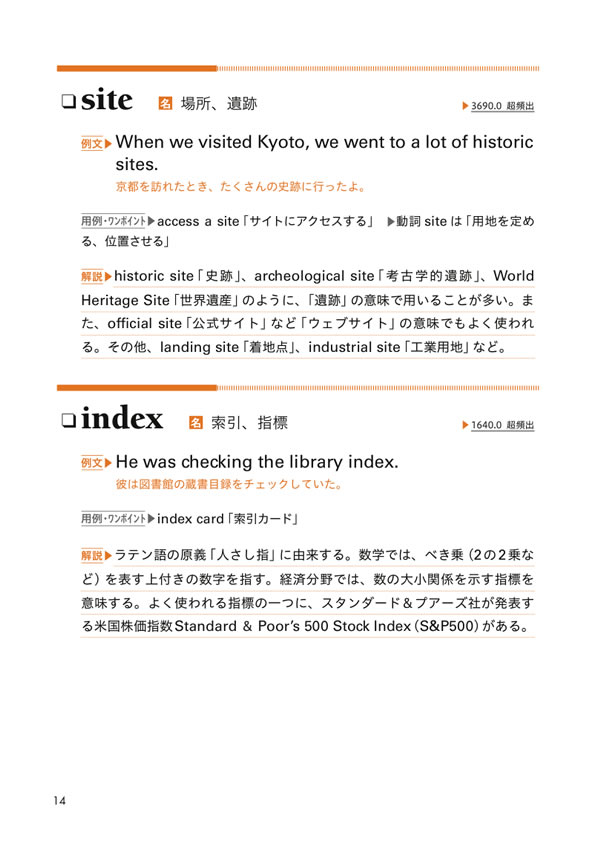 □ site 名 場所、遺跡 ▶ 3690.0 超頻出

例文▶ When we visited Kyoto, we went to a lot of historic sites.
京都を訪れたとき、たくさんの史跡に行ったよ。

用例・ワンポイント▶ access a site「サイトにアクセスする」 ▶動詞 site は「用地を定める、位置させる」

解説▶ historic site「史跡」、archeological site「考古学的遺跡」、World Heritage Site「世界遺産」のように、「遺跡」の意味で用いることが多い。また、official site「公式サイト」など「ウェブサイト」の意味でもよく使われる。その他、landing site「着地点」、industrial site「工業用地」など。

□ index 名 索引、指標 ▶ 1640.0 超頻出

例文▶ He was checking the library index.
彼は図書館の蔵書目録をチェックしていた。

用例・ワンポイント▶ index card「索引カード」

解説▶ ラテン語の原義「人さし指」に由来する。数学では、べき乗（2の2乗など）を表す上付きの数字を指す。経済分野では、数の大小関係を示す指標を意味する。よく使われる指標の一つに、スタンダード＆プアーズ社が発表する米国株価指数Standard & Poor's 500 Stock Index（S&P500）がある。

14